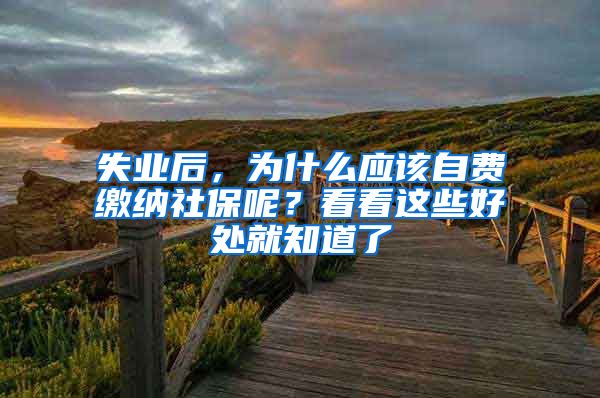 失业后，为什么应该自费缴纳社保呢？看看这些好处就知道了